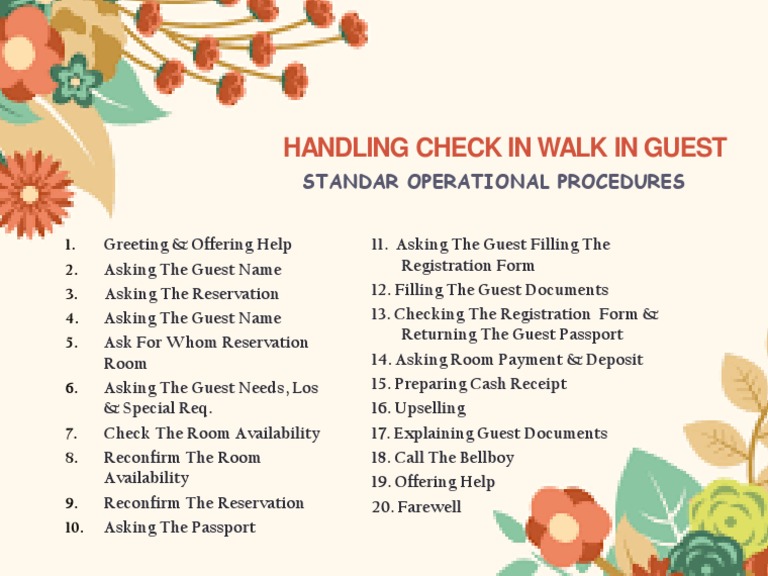 HANDLING CHECK IN WALK IN GUEST
STANDAR OPERATIONAL PROCEDURES

1. Greeting & Offering Help
2. Asking The Guest Name
3. Asking The Reservation
4. Asking The Guest Name
5. Ask For Whom Reservation Room
6. Asking The Guest Needs, Los & Special Req.
7. Check The Room Availability
8. Reconfirm The Room Availability
9. Reconfirm The Reservation
10. Asking The Passport

11. Asking The Guest Filling The Registration Form
12. Filling The Guest Documents
13. Checking The Registration Form & Returning The Guest Passport
14. Asking Room Payment & Deposit
15. Preparing Cash Receipt
16. Upselling
17. Explaining Guest Documents
18. Call The Bellboy
19. Offering Help
20. Farewell